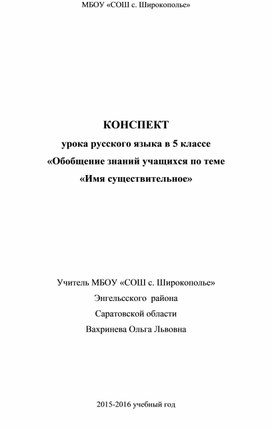 МБОУ «СОШ с. Широкополье»

КОНСПЕКТ
урока русского языка в 5 классе
«Обобщение знаний учащихся по теме
«Имя существительное»

Учитель МБОУ «СОШ с. Широкополье»
Энгельсского района
Саратовской области
Вахринева Ольга Львовна

2015-2016 учебный год